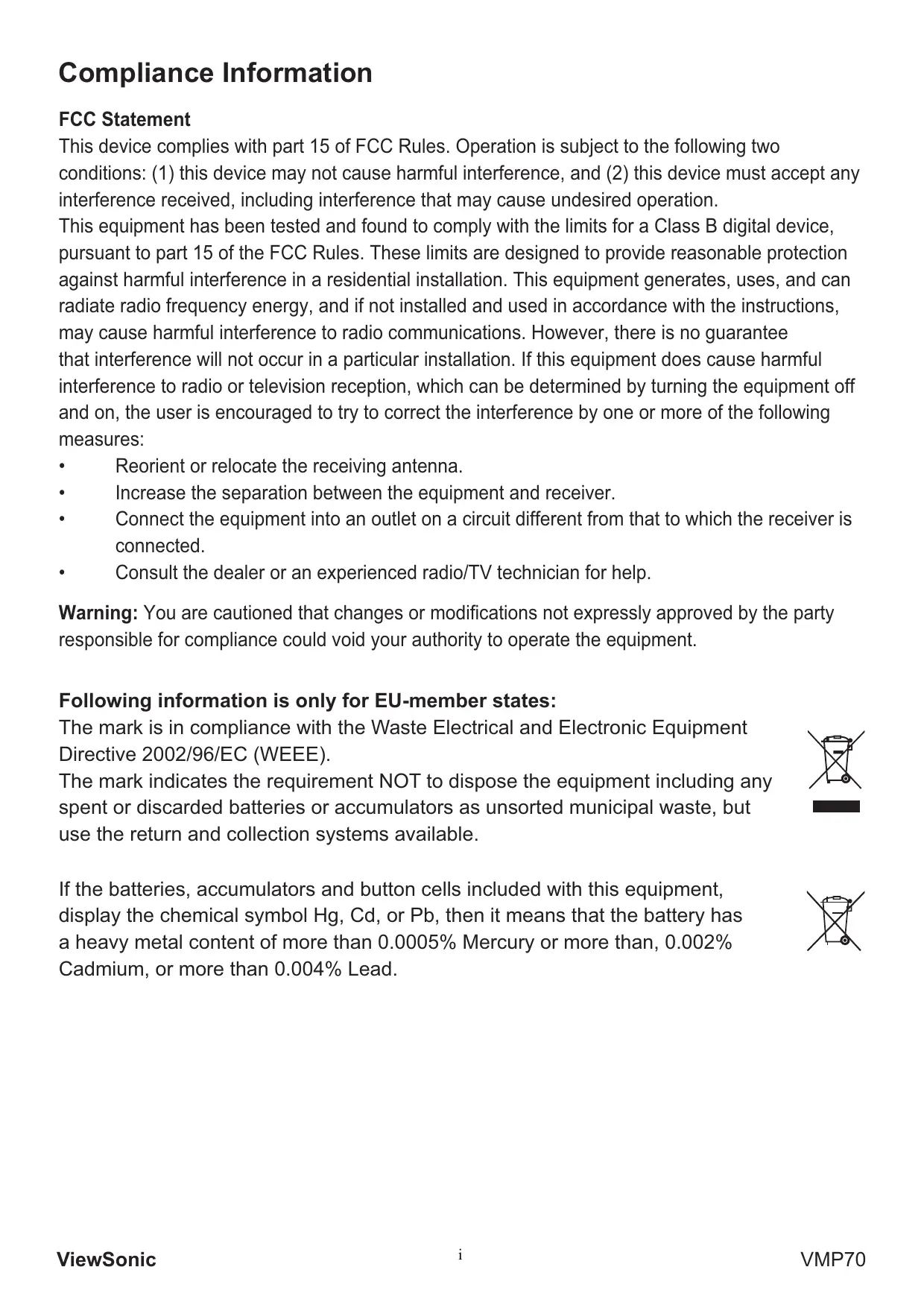 Compliance Information

FCC Statement
This device complies with part 15 of FCC Rules. Operation is subject to the following two conditions: (1) this device may not cause harmful interference, and (2) this device must accept any interference received, including interference that may cause undesired operation.
This equipment has been tested and found to comply with the limits for a Class B digital device, pursuant to part 15 of the FCC Rules. These limits are designed to provide reasonable protection against harmful interference in a residential installation. This equipment generates, uses, and can radiate radio frequency energy, and if not installed and used in accordance with the instructions, may cause harmful interference to radio communications. However, there is no guarantee that interference will not occur in a particular installation. If this equipment does cause harmful interference to radio or television reception, which can be determined by turning the equipment off and on, the user is encouraged to try to correct the interference by one or more of the following measures:
• Reorient or relocate the receiving antenna.
• Increase the separation between the equipment and receiver.
• Connect the equipment into an outlet on a circuit different from that to which the receiver is connected.
• Consult the dealer or an experienced radio/TV technician for help.

Warning: You are cautioned that changes or modifications not expressly approved by the party responsible for compliance could void your authority to operate the equipment.

Following information is only for EU-member states:
The mark is in compliance with the Waste Electrical and Electronic Equipment Directive 2002/96/EC (WEEE).
The mark indicates the requirement NOT to dispose the equipment including any spent or discarded batteries or accumulators as unsorted municipal waste, but use the return and collection systems available.

If the batteries, accumulators and button cells included with this equipment, display the chemical symbol Hg, Cd, or Pb, then it means that the battery has a heavy metal content of more than 0.0005% Mercury or more than, 0.002% Cadmium, or more than 0.004% Lead.

ViewSonic
i
VMP70